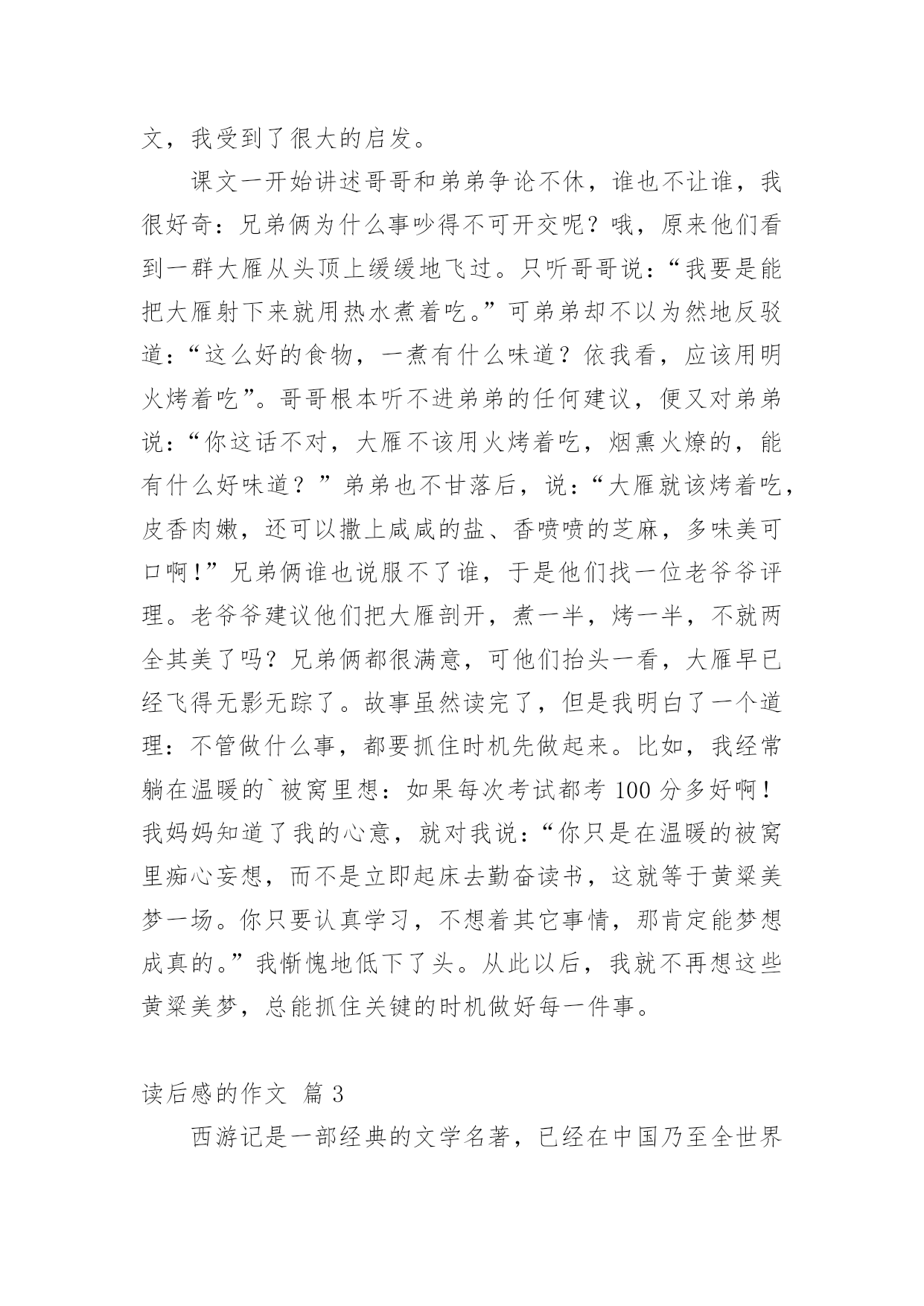 文，我受到了很大的启发。

课文一开始讲述哥哥和弟弟争论不休，谁也不让谁，我很好奇：兄弟俩为什么事吵得不可开交呢？哦，原来他们看到一群大雁从头顶上缓缓地飞过。只听哥哥说：“我要是能把大雁射下来就用热水煮着吃。”可弟弟却不以为然地反驳道：“这么好的食物，一煮有什么味道？依我看，应该用明火烤着吃”。哥哥根本听不进弟弟的任何建议，便又对弟弟说：“你这话不对，大雁不该用火烤着吃，烟熏火燎的，能有什么好味道？”弟弟也不甘落后，说：“大雁就该烤着吃，皮香肉嫩，还可以撒上咸咸的盐、香喷喷的芝麻，多味美可口啊!”兄弟俩谁也说服不了谁，于是他们找一位老爷爷评理。老爷爷建议他们把大雁剖开，煮一半，烤一半，不就两全其美了吗？兄弟俩都很满意，可他们抬头一看，大雁早已经飞得无影无踪了。故事虽然读完了，但是我明白了一个道理：不管做什么事，都要抓住时机先做起来。比如，我经常躺在温暖的`被窝里想：如果每次考试都考 100 分多好啊！我妈妈知道了我的心意，就对我说：“你只是在温暖的被窝里痴心妄想，而不是立即起床去勤奋读书，这就等于黄粱美梦一场。你只要认真学习，不想着其它事情，那肯定能梦想成真的。”我惭愧地低下了头。从此以后，我就不再想这些黄粱美梦，总能抓住关键的时机做好每一件事。

读后感的作文 篇 3

西游记是一部经典的文学名著，已经在中国乃至全世界